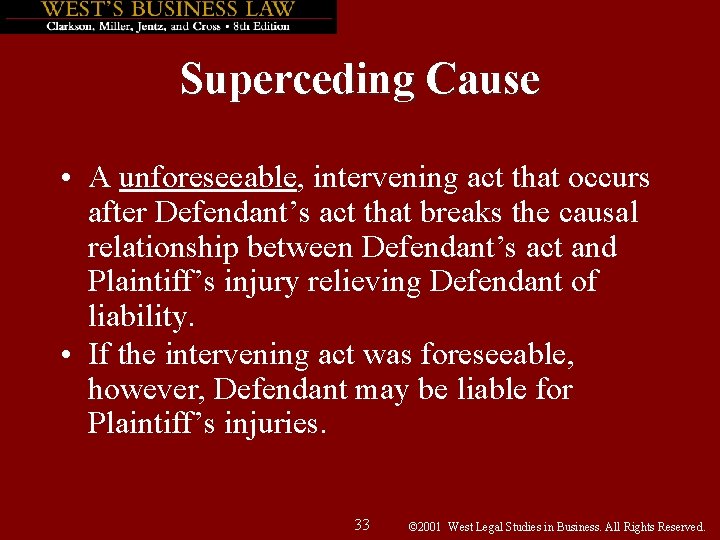 WEST'S BUSINESS LAW
Clarkson, Miller, Jentz, and Cross • 8th Edition

Superceding Cause

• A unforeseeable, intervening act that occurs after Defendant's act that breaks the causal relationship between Defendant's act and Plaintiff's injury relieving Defendant of liability.
• If the intervening act was foreseeable, however, Defendant may be liable for Plaintiff's injuries.

33 ©2001 West Legal Studies in Business. All Rights Reserved.